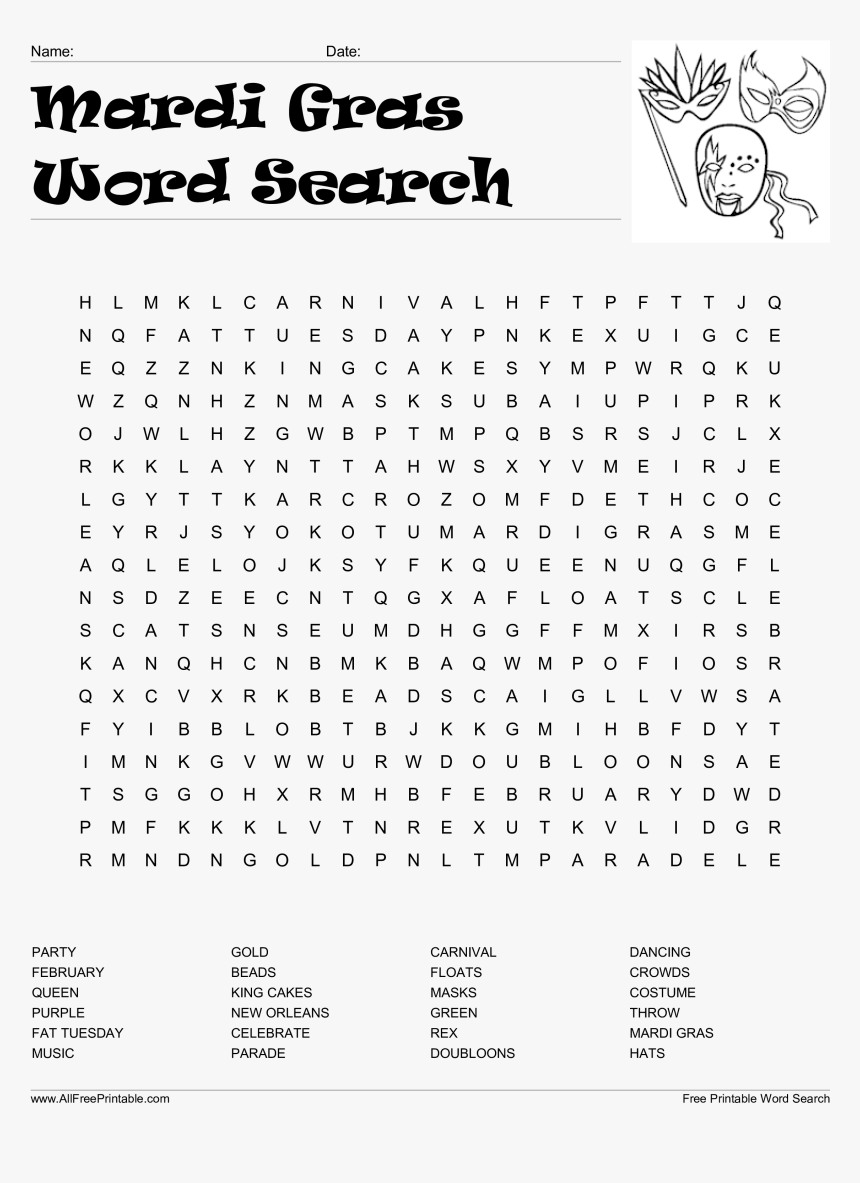 Name: Date:

Mardi Gras Word Search

H L M K L C A R N I V A L H F T P F T T J Q
N Q F A T T U E S D A Y P N K E X U I G C E
E Q Z Z N K I N G C A K E S Y M P W R Q K U
W Z Q N H Z N M A S K S U B A I U P I P R K
O J W L H Z G W B P T M P Q B S R S J C L X
R K K L A Y N T T A H W S X Y V M E I R J E
L G Y T T K A R C R O Z O M F D E T H C O C
E Y R J S Y O K O T U M A R D I G R A S M E
A Q L E L O J K S Y F K Q U E E N U Q G F L
N S D Z E E C N T Q G X A F L O A T S C L E
S C A T S N S E U M D H G G F F M X I R S B
K A N Q H C N B M K B A Q W M P O F I O S R
Q X C V X R K B E A D S C A I G L L V W S A
F Y I B B L O B T B J K K G M I H B F D Y T
I M N K G V W W U R W D O U B L O O N S A E
T S G G O H X R M H B F E B R U A R Y D W D
P M F K K K L V T N R E X U T K V L I D G R
R M N D N G O L D P N L T M P A R A D E L E

PARTY
FEBRUARY
QUEEN
PURPLE
FAT TUESDAY
MUSIC

GOLD
BEADS
KING CAKES
NEW ORLEANS
CELEBRATE
PARADE

CARNIVAL
FLOATS
MASKS
GREEN
REX
DOUBLOONS

DANCING
CROWDS
COSTUME
THROW
MARDI GRAS
HATS

www.AllFreePrintable.com
Free Printable Word Search